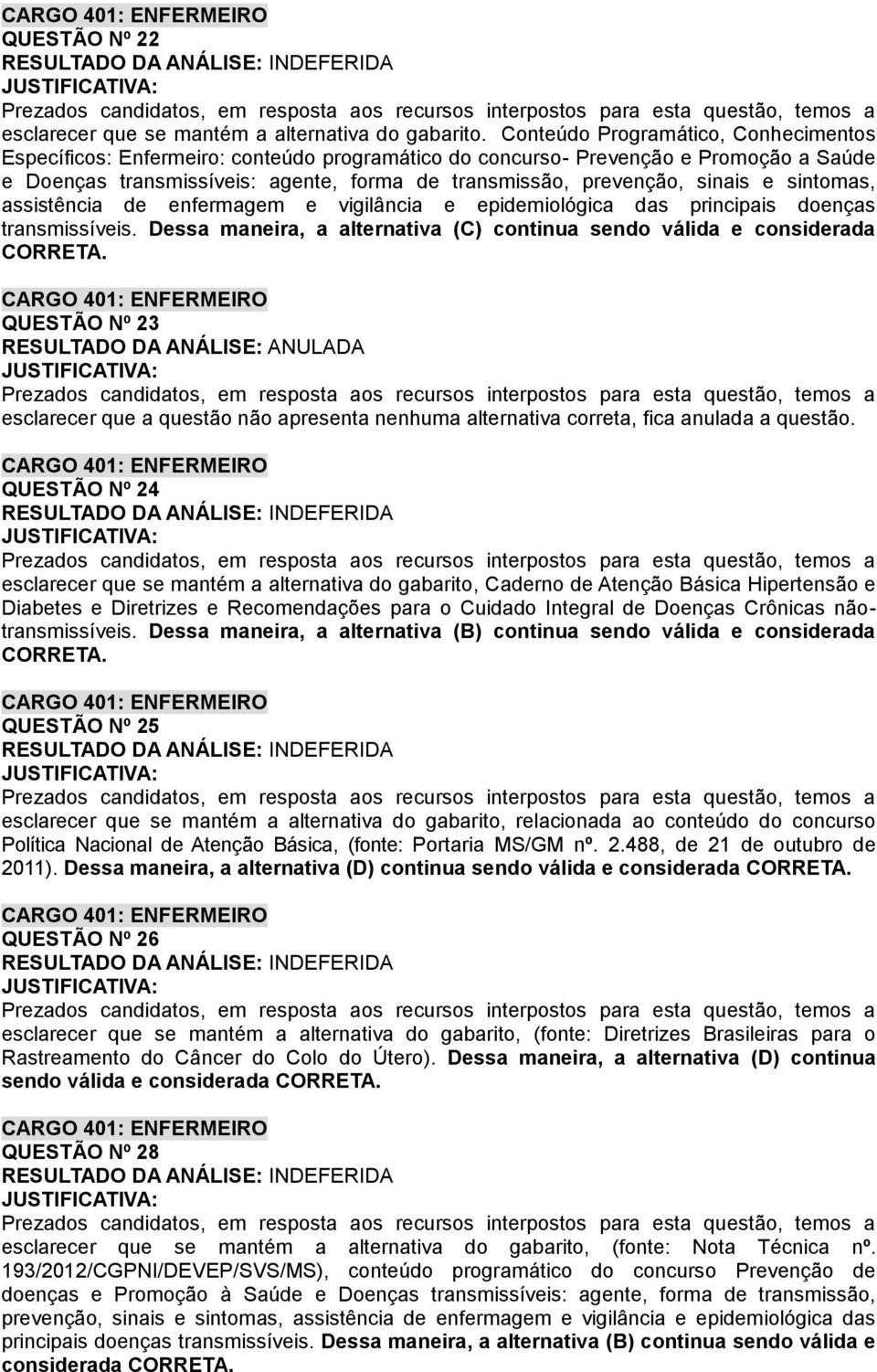 CARGO 401: ENFERMEIRO
QUESTÃO Nº 22
RESULTADO DA ANÁLISE: INDEFERIDA
JUSTIFICATIVA:
Prezados candidatos, em resposta aos recursos interpostos para esta questão, temos a esclarecer que se mantém a alternativa do gabarito. Conteúdo Programático, Conhecimentos Específicos: Enfermeiro: conteúdo programático do concurso- Prevenção e Promoção a Saúde e Doenças transmissíveis: agente, forma de transmissão, prevenção, sinais e sintomas, assistência de enfermagem e vigilância e epidemiológica das principais doenças transmissíveis. Dessa maneira, a alternativa (C) continua sendo válida e considerada CORRETA.

CARGO 401: ENFERMEIRO
QUESTÃO Nº 23
RESULTADO DA ANÁLISE: ANULADA
JUSTIFICATIVA:
Prezados candidatos, em resposta aos recursos interpostos para esta questão, temos a esclarecer que a questão não apresenta nenhuma alternativa correta, fica anulada a questão.

CARGO 401: ENFERMEIRO
QUESTÃO Nº 24
RESULTADO DA ANÁLISE: INDEFERIDA
JUSTIFICATIVA:
Prezados candidatos, em resposta aos recursos interpostos para esta questão, temos a esclarecer que se mantém a alternativa do gabarito, Caderno de Atenção Básica Hipertensão e Diabetes e Diretrizes e Recomendações para o Cuidado Integral de Doenças Crônicas não-transmissíveis. Dessa maneira, a alternativa (B) continua sendo válida e considerada CORRETA.

CARGO 401: ENFERMEIRO
QUESTÃO Nº 25
RESULTADO DA ANÁLISE: INDEFERIDA
JUSTIFICATIVA:
Prezados candidatos, em resposta aos recursos interpostos para esta questão, temos a esclarecer que se mantém a alternativa do gabarito, relacionada ao conteúdo do concurso Política Nacional de Atenção Básica, (fonte: Portaria MS/GM nº. 2.488, de 21 de outubro de 2011). Dessa maneira, a alternativa (D) continua sendo válida e considerada CORRETA.

CARGO 401: ENFERMEIRO
QUESTÃO Nº 26
RESULTADO DA ANÁLISE: INDEFERIDA
JUSTIFICATIVA:
Prezados candidatos, em resposta aos recursos interpostos para esta questão, temos a esclarecer que se mantém a alternativa do gabarito, (fonte: Diretrizes Brasileiras para o Rastreamento do Câncer do Colo do Útero). Dessa maneira, a alternativa (D) continua sendo válida e considerada CORRETA.

CARGO 401: ENFERMEIRO
QUESTÃO Nº 28
RESULTADO DA ANÁLISE: INDEFERIDA
JUSTIFICATIVA:
Prezados candidatos, em resposta aos recursos interpostos para esta questão, temos a esclarecer que se mantém a alternativa do gabarito, (fonte: Nota Técnica nº. 193/2012/CGPNI/DEVEP/SVS/MS), conteúdo programático do concurso Prevenção de doenças e Promoção à Saúde e Doenças transmissíveis: agente, forma de transmissão, prevenção, sinais e sintomas, assistência de enfermagem e vigilância e epidemiológica das principais doenças transmissíveis. Dessa maneira, a alternativa (B) continua sendo válida e considerada CORRETA.